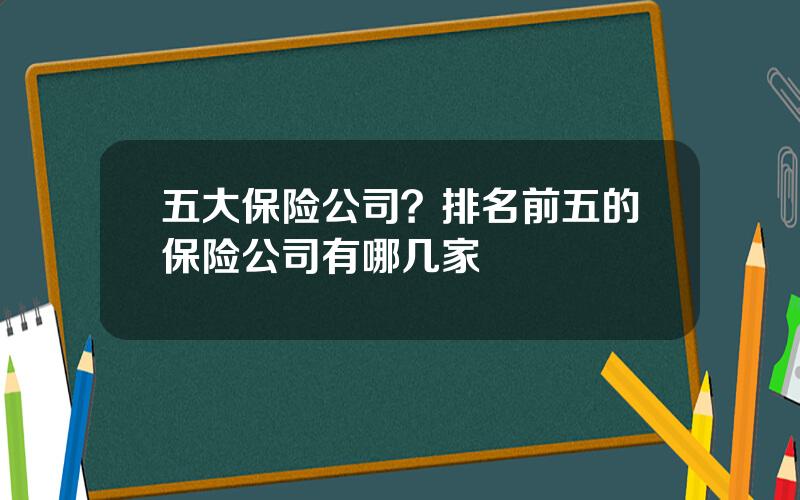 五大保险公司？排名前五的保险公司有哪几家